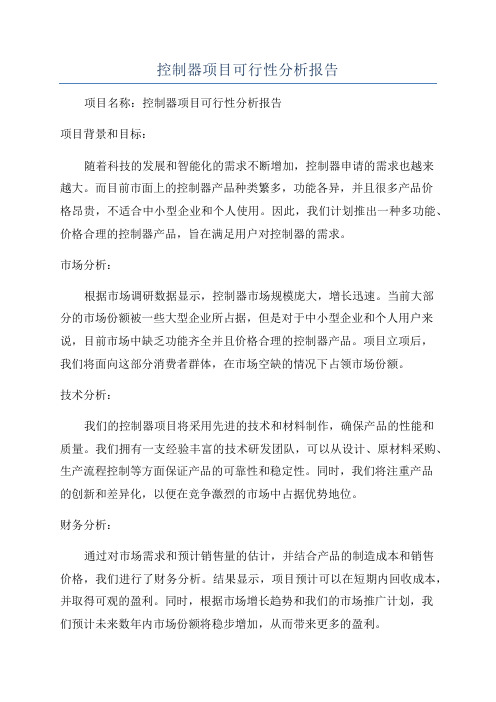 控制器项目可行性分析报告

项目名称：控制器项目可行性分析报告

项目背景和目标：

随着科技的发展和智能化的需求不断增加，控制器申请的需求也越来越大。而目前市面上的控制器产品种类繁多，功能各异，并且很多产品价格昂贵，不适合中小型企业和个人使用。因此，我们计划推出一种多功能、价格合理的控制器产品，旨在满足用户对控制器的需求。

市场分析：

根据市场调研数据显示，控制器市场规模庞大，增长迅速。当前大部分的市场份额被一些大型企业所占据，但是对于中小型企业和个人用户来说，目前市场中缺乏功能齐全并且价格合理的控制器产品。项目立项后，我们将面向这部分消费者群体，在市场空缺的情况下占领市场份额。

技术分析：

我们的控制器项目将采用先进的技术和材料制作，确保产品的性能和质量。我们拥有一支经验丰富的技术研发团队，可以从设计、原材料采购、生产流程控制等方面保证产品的可靠性和稳定性。同时，我们将注重产品的创新和差异化，以便在竞争激烈的市场中占据优势地位。

财务分析：

通过对市场需求和预计销售量的估计，并结合产品的制造成本和销售价格，我们进行了财务分析。结果显示，项目预计可以在短期内回收成本，并取得可观的盈利。同时，根据市场增长趋势和我们的市场推广计划，我们预计未来数年内市场份额将稳步增加，从而带来更多的盈利。